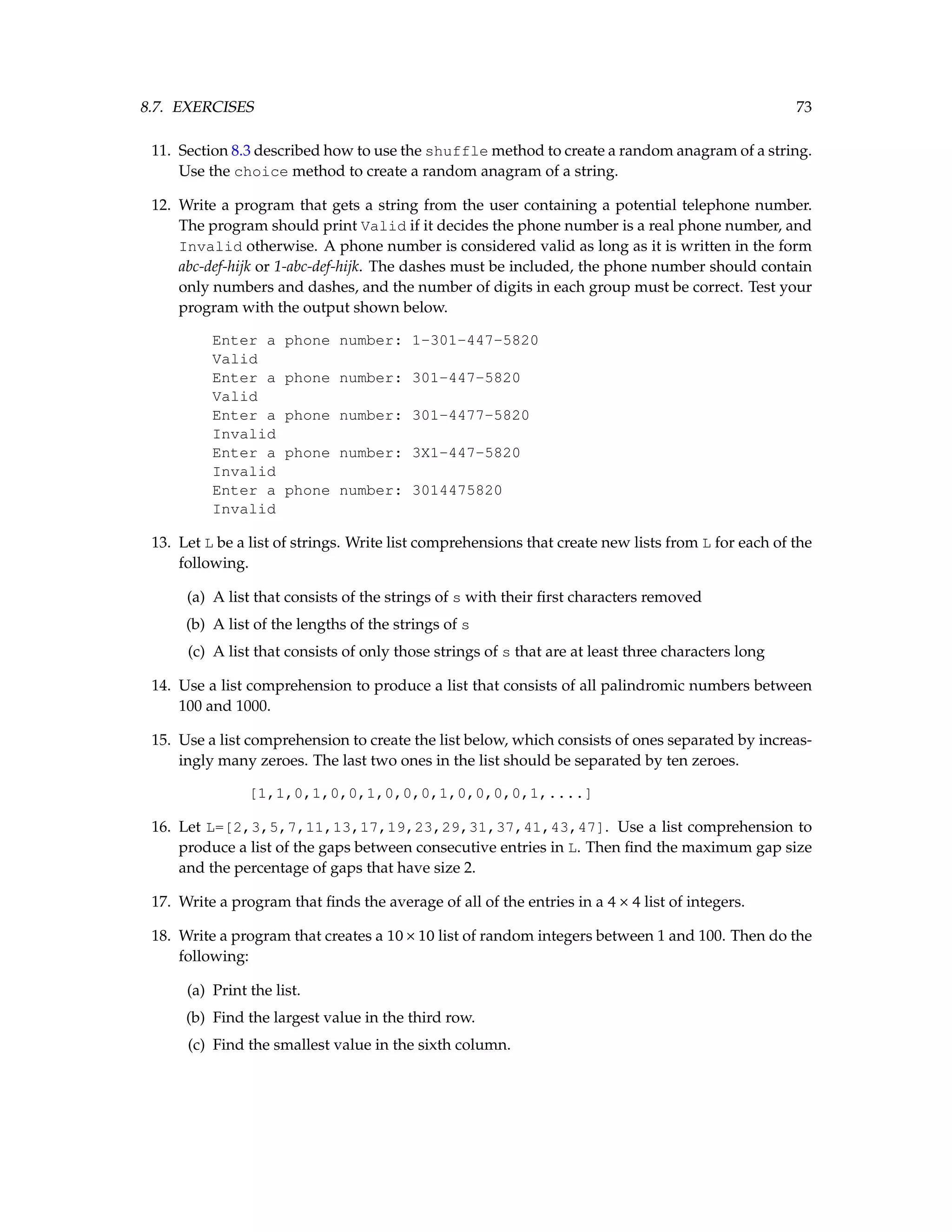 8.7. EXERCISES 73

11. Section 8.3 described how to use the shuffle method to create a random anagram of a string. Use the choice method to create a random anagram of a string.

12. Write a program that gets a string from the user containing a potential telephone number. The program should print Valid if it decides the phone number is a real phone number, and Invalid otherwise. A phone number is considered valid as long as it is written in the form abc-def-hijk or 1-abc-def-hijk. The dashes must be included, the phone number should contain only numbers and dashes, and the number of digits in each group must be correct. Test your program with the output shown below.

Enter a phone number: 1-301-447-5820
Valid
Enter a phone number: 301-447-5820
Valid
Enter a phone number: 301-4477-5820
Invalid
Enter a phone number: 3X1-447-5820
Invalid
Enter a phone number: 3014475820
Invalid

13. Let L be a list of strings. Write list comprehensions that create new lists from L for each of the following.

(a) A list that consists of the strings of s with their first characters removed

(b) A list of the lengths of the strings of s

(c) A list that consists of only those strings of s that are at least three characters long

14. Use a list comprehension to produce a list that consists of all palindromic numbers between 100 and 1000.

15. Use a list comprehension to create the list below, which consists of ones separated by increasingly many zeroes. The last two ones in the list should be separated by ten zeroes.

[1,1,0,1,0,0,1,0,0,0,1,0,0,0,0,1,....]

16. Let L=[2,3,5,7,11,13,17,19,23,29,31,37,41,43,47]. Use a list comprehension to produce a list of the gaps between consecutive entries in L. Then find the maximum gap size and the percentage of gaps that have size 2.

17. Write a program that finds the average of all of the entries in a $4 \times 4$ list of integers.

18. Write a program that creates a $10 \times 10$ list of random integers between 1 and 100. Then do the following:

(a) Print the list.

(b) Find the largest value in the third row.

(c) Find the smallest value in the sixth column.